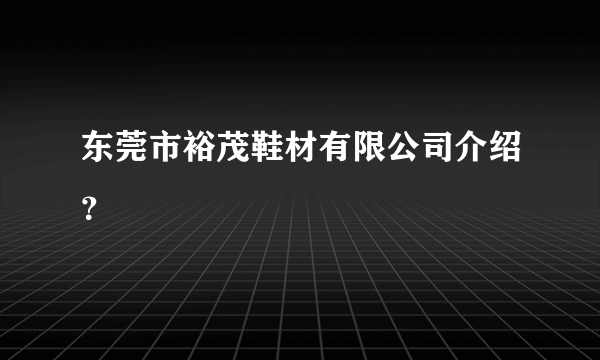 东莞市裕茂鞋材有限公司介绍？